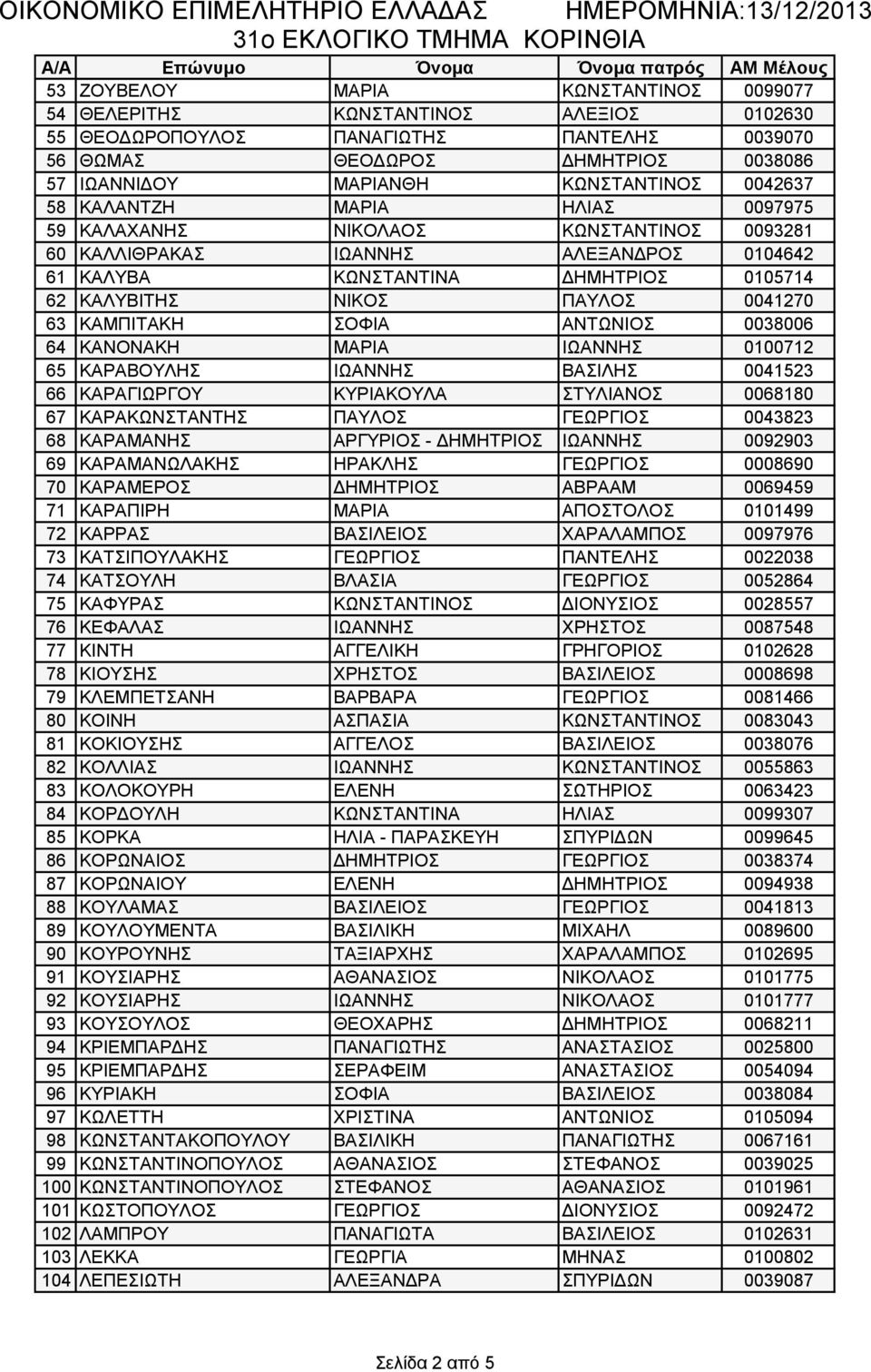 ΟΙΚΟΝΟΜΙΚΟ ΕΠΙΜΕΛΗΤΗΡΙΟ ΕΛΛΑΔΑΣ ΗΜΕΡΟΜΗΝΙΑ:13/12/2013

31ο ΕΚΛΟΓΙΚΟ ΤΜΗΜΑ ΚΟΡΙΝΘΙΑ

| Α/Α | Επώνυμο | Όνομα | Όνομα πατρός | ΑΜ Μέλους |
|---|---|---|---|---|
| 53 | ΖΟΥΒΕΛΟΥ | ΜΑΡΙΑ | ΚΩΝΣΤΑΝΤΙΝΟΣ | 0099077 |
| 54 | ΘΕΛΕΡΙΤΗΣ | ΚΩΝΣΤΑΝΤΙΝΟΣ | ΑΛΕΞΙΟΣ | 0102630 |
| 55 | ΘΕΟΔΩΡΟΠΟΥΛΟΣ | ΠΑΝΑΓΙΩΤΗΣ | ΠΑΝΤΕΛΗΣ | 0039070 |
| 56 | ΘΩΜΑΣ | ΘΕΟΔΩΡΟΣ | ΔΗΜΗΤΡΙΟΣ | 0038086 |
| 57 | ΙΩΑΝΝΙΔΟΥ | ΜΑΡΙΑΝΘΗ | ΚΩΝΣΤΑΝΤΙΝΟΣ | 0042637 |
| 58 | ΚΑΛΑΝΤΖΗ | ΜΑΡΙΑ | ΗΛΙΑΣ | 0097975 |
| 59 | ΚΑΛΑΧΑΝΗΣ | ΝΙΚΟΛΑΟΣ | ΚΩΝΣΤΑΝΤΙΝΟΣ | 0093281 |
| 60 | ΚΑΛΛΙΘΡΑΚΑΣ | ΙΩΑΝΝΗΣ | ΑΛΕΞΑΝΔΡΟΣ | 0104642 |
| 61 | ΚΑΛΥΒΑ | ΚΩΝΣΤΑΝΤΙΝΑ | ΔΗΜΗΤΡΙΟΣ | 0105714 |
| 62 | ΚΑΛΥΒΙΤΗΣ | ΝΙΚΟΣ | ΠΑΥΛΟΣ | 0041270 |
| 63 | ΚΑΜΠΙΤΑΚΗ | ΣΟΦΙΑ | ΑΝΤΩΝΙΟΣ | 0038006 |
| 64 | ΚΑΝΟΝΑΚΗ | ΜΑΡΙΑ | ΙΩΑΝΝΗΣ | 0100712 |
| 65 | ΚΑΡΑΒΟΥΛΗΣ | ΙΩΑΝΝΗΣ | ΒΑΣΙΛΗΣ | 0041523 |
| 66 | ΚΑΡΑΓΙΩΡΓΟΥ | ΚΥΡΙΑΚΟΥΛΑ | ΣΤΥΛΙΑΝΟΣ | 0068180 |
| 67 | ΚΑΡΑΚΩΝΣΤΑΝΤΗΣ | ΠΑΥΛΟΣ | ΓΕΩΡΓΙΟΣ | 0043823 |
| 68 | ΚΑΡΑΜΑΝΗΣ | ΑΡΓΥΡΙΟΣ - ΔΗΜΗΤΡΙΟΣ | ΙΩΑΝΝΗΣ | 0092903 |
| 69 | ΚΑΡΑΜΑΝΩΛΑΚΗΣ | ΗΡΑΚΛΗΣ | ΓΕΩΡΓΙΟΣ | 0008690 |
| 70 | ΚΑΡΑΜΕΡΟΣ | ΔΗΜΗΤΡΙΟΣ | ΑΒΡΑΑΜ | 0069459 |
| 71 | ΚΑΡΑΠΙΡΗ | ΜΑΡΙΑ | ΑΠΟΣΤΟΛΟΣ | 0101499 |
| 72 | ΚΑΡΡΑΣ | ΒΑΣΙΛΕΙΟΣ | ΧΑΡΑΛΑΜΠΟΣ | 0097976 |
| 73 | ΚΑΤΣΙΠΟΥΛΑΚΗΣ | ΓΕΩΡΓΙΟΣ | ΠΑΝΤΕΛΗΣ | 0022038 |
| 74 | ΚΑΤΣΟΥΛΗ | ΒΛΑΣΙΑ | ΓΕΩΡΓΙΟΣ | 0052864 |
| 75 | ΚΑΦΥΡΑΣ | ΚΩΝΣΤΑΝΤΙΝΟΣ | ΔΙΟΝΥΣΙΟΣ | 0028557 |
| 76 | ΚΕΦΑΛΑΣ | ΙΩΑΝΝΗΣ | ΧΡΗΣΤΟΣ | 0087548 |
| 77 | ΚΙΝΤΗ | ΑΓΓΕΛΙΚΗ | ΓΡΗΓΟΡΙΟΣ | 0102628 |
| 78 | ΚΙΟΥΣΗΣ | ΧΡΗΣΤΟΣ | ΒΑΣΙΛΕΙΟΣ | 0008698 |
| 79 | ΚΛΕΜΠΕΤΣΑΝΗ | ΒΑΡΒΑΡΑ | ΓΕΩΡΓΙΟΣ | 0081466 |
| 80 | ΚΟΙΝΗ | ΑΣΠΑΣΙΑ | ΚΩΝΣΤΑΝΤΙΝΟΣ | 0083043 |
| 81 | ΚΟΚΙΟΥΣΗΣ | ΑΓΓΕΛΟΣ | ΒΑΣΙΛΕΙΟΣ | 0038076 |
| 82 | ΚΟΛΛΙΑΣ | ΙΩΑΝΝΗΣ | ΚΩΝΣΤΑΝΤΙΝΟΣ | 0055863 |
| 83 | ΚΟΛΟΚΟΥΡΗ | ΕΛΕΝΗ | ΣΩΤΗΡΙΟΣ | 0063423 |
| 84 | ΚΟΡΔΟΥΛΗ | ΚΩΝΣΤΑΝΤΙΝΑ | ΗΛΙΑΣ | 0099307 |
| 85 | ΚΟΡΚΑ | ΗΛΙΑ - ΠΑΡΑΣΚΕΥΗ | ΣΠΥΡΙΔΩΝ | 0099645 |
| 86 | ΚΟΡΩΝΑΙΟΣ | ΔΗΜΗΤΡΙΟΣ | ΓΕΩΡΓΙΟΣ | 0038374 |
| 87 | ΚΟΡΩΝΑΙΟΥ | ΕΛΕΝΗ | ΔΗΜΗΤΡΙΟΣ | 0094938 |
| 88 | ΚΟΥΛΑΜΑΣ | ΒΑΣΙΛΕΙΟΣ | ΓΕΩΡΓΙΟΣ | 0041813 |
| 89 | ΚΟΥΛΟΥΜΕΝΤΑ | ΒΑΣΙΛΙΚΗ | ΜΙΧΑΗΛ | 0089600 |
| 90 | ΚΟΥΡΟΥΝΗΣ | ΤΑΞΙΑΡΧΗΣ | ΧΑΡΑΛΑΜΠΟΣ | 0102695 |
| 91 | ΚΟΥΣΙΑΡΗΣ | ΑΘΑΝΑΣΙΟΣ | ΝΙΚΟΛΑΟΣ | 0101775 |
| 92 | ΚΟΥΣΙΑΡΗΣ | ΙΩΑΝΝΗΣ | ΝΙΚΟΛΑΟΣ | 0101777 |
| 93 | ΚΟΥΣΟΥΛΟΣ | ΘΕΟΧΑΡΗΣ | ΔΗΜΗΤΡΙΟΣ | 0068211 |
| 94 | ΚΡΙΕΜΠΑΡΔΗΣ | ΠΑΝΑΓΙΩΤΗΣ | ΑΝΑΣΤΑΣΙΟΣ | 0025800 |
| 95 | ΚΡΙΕΜΠΑΡΔΗΣ | ΣΕΡΑΦΕΙΜ | ΑΝΑΣΤΑΣΙΟΣ | 0054094 |
| 96 | ΚΥΡΙΑΚΗ | ΣΟΦΙΑ | ΒΑΣΙΛΕΙΟΣ | 0038084 |
| 97 | ΚΩΛΕΤΤΗ | ΧΡΙΣΤΙΝΑ | ΑΝΤΩΝΙΟΣ | 0105094 |
| 98 | ΚΩΝΣΤΑΝΤΑΚΟΠΟΥΛΟΥ | ΒΑΣΙΛΙΚΗ | ΠΑΝΑΓΙΩΤΗΣ | 0067161 |
| 99 | ΚΩΝΣΤΑΝΤΙΝΟΠΟΥΛΟΣ | ΑΘΑΝΑΣΙΟΣ | ΣΤΕΦΑΝΟΣ | 0039025 |
| 100 | ΚΩΝΣΤΑΝΤΙΝΟΠΟΥΛΟΣ | ΣΤΕΦΑΝΟΣ | ΑΘΑΝΑΣΙΟΣ | 0101961 |
| 101 | ΚΩΣΤΟΠΟΥΛΟΣ | ΓΕΩΡΓΙΟΣ | ΔΙΟΝΥΣΙΟΣ | 0092472 |
| 102 | ΛΑΜΠΡΟΥ | ΠΑΝΑΓΙΩΤΑ | ΒΑΣΙΛΕΙΟΣ | 0102631 |
| 103 | ΛΕΚΚΑ | ΓΕΩΡΓΙΑ | ΜΗΝΑΣ | 0100802 |
| 104 | ΛΕΠΕΣΙΩΤΗ | ΑΛΕΞΑΝΔΡΑ | ΣΠΥΡΙΔΩΝ | 0039087 |

Σελίδα 2 από 5